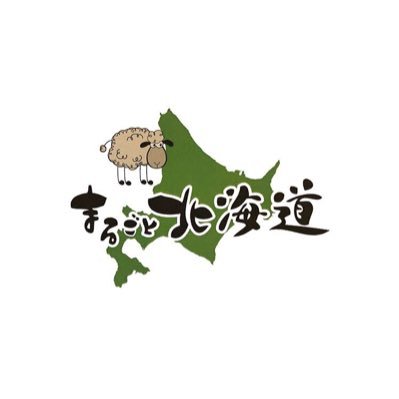 まるごと北海道